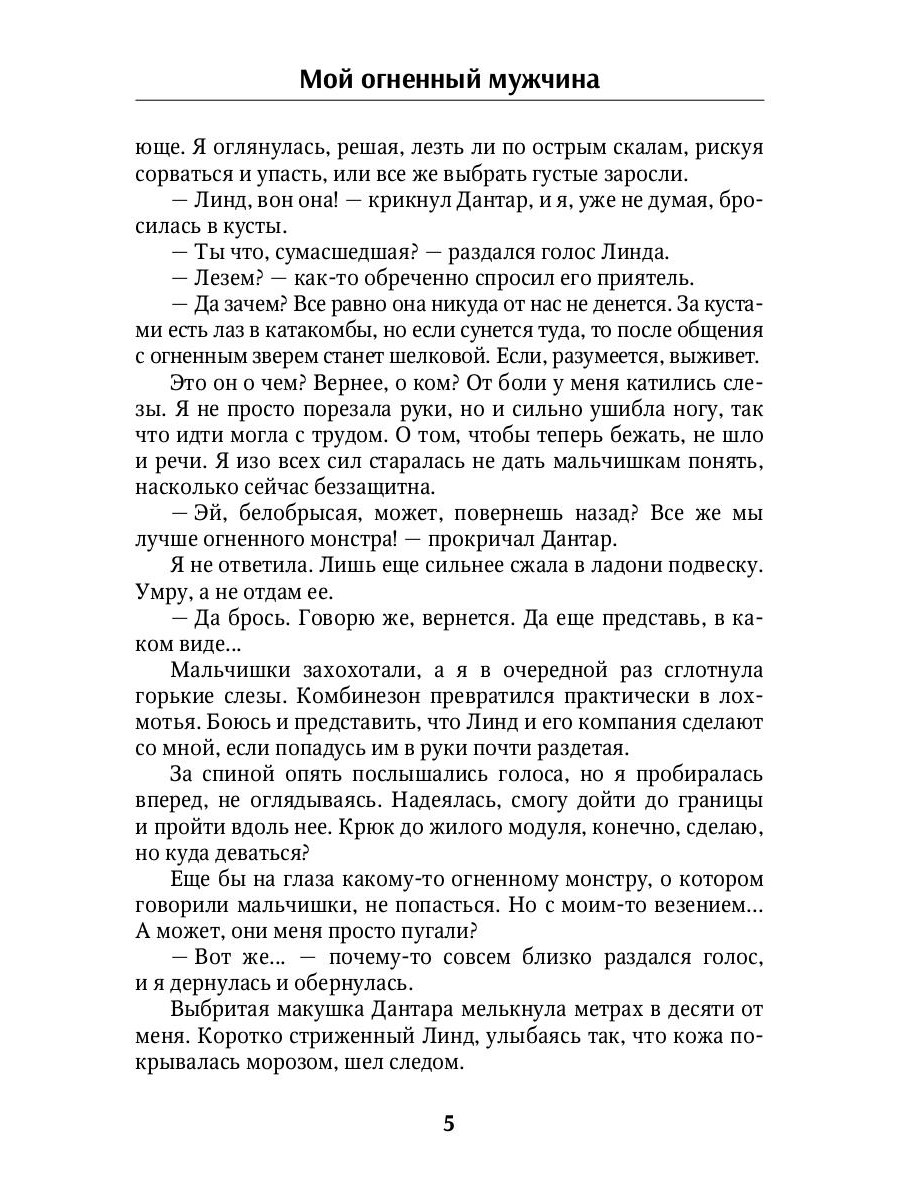 Мой огненный мужчина

юще. Я оглянулась, решая, лезть ли по острым скалам, рискуя сорваться и упасть, или все же выбрать густые заросли.

— Линд, вон она! — крикнул Дантар, и я, уже не думая, бросилась в кусты.

— Ты что, сумасшедшая? — раздался голос Линда.

— Лезем? — как-то обреченно спросил его приятель.

— Да зачем? Все равно она никуда от нас не денется. За кустами есть лаз в катакомбы, но если сунется туда, то после общения с огненным зверем станет шелковой. Если, разумеется, выживет.

Это он о чем? Вернее, о ком? От боли у меня катились слезы. Я не просто порезала руки, но и сильно ушибла ногу, так что идти могла с трудом. О том, чтобы теперь бежать, не шло и речи. Я изо всех сил старалась не дать мальчишкам понять, насколько сейчас беззащитна.

— Эй, белобрысая, может, повернешь назад? Все же мы лучше огненного монстра! — прокричал Дантар.

Я не ответила. Лишь еще сильнее сжала в ладони подвеску. Умру, а не отдам ее.

— Да брось. Говорю же, вернется. Да еще представь, в каком виде...

Мальчишки захохотали, а я в очередной раз сглотнула горькие слезы. Комбинезон превратился практически в лохмотья. Боюсь и представить, что Линд и его компания сделают со мной, если попадусь им в руки почти раздетая.

За спиной опять послышались голоса, но я пробиралась вперед, не оглядываясь. Надеялась, смогу дойти до границы и пройти вдоль нее. Крюк до жилого модуля, конечно, сделаю, но куда деваться?

Еще бы на глаза какому-то огненному монстру, о котором говорили мальчишки, не попасться. Но с моим-то везением... А может, они меня просто пугали?

— Вот же... — почему-то совсем близко раздался голос, и я дернулась и обернулась.

Выбритая макушка Дантара мелькнула метрах в десяти от меня. Коротко стриженный Линд, улыбаясь так, что кожа покрывалась морозом, шел следом.

5